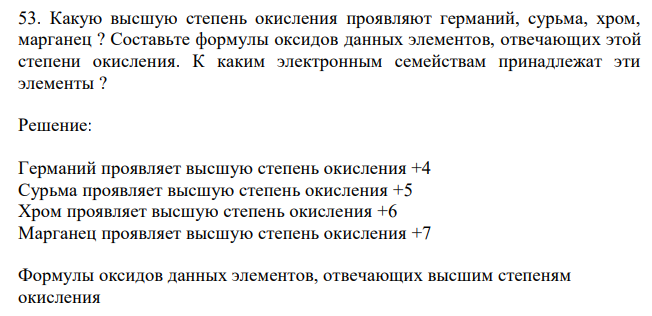 53. Какую высшую степень окисления проявляют германий, сурьма, хром, марганец ? Составьте формулы оксидов данных элементов, отвечающих этой степени окисления. К каким электронным семействам принадлежат эти элементы ?

Решение:

Германий проявляет высшую степень окисления +4
Сурьма проявляет высшую степень окисления +5
Хром проявляет высшую степень окисления +6
Марганец проявляет высшую степень окисления +7

Формулы оксидов данных элементов, отвечающих высшим степеням окисления